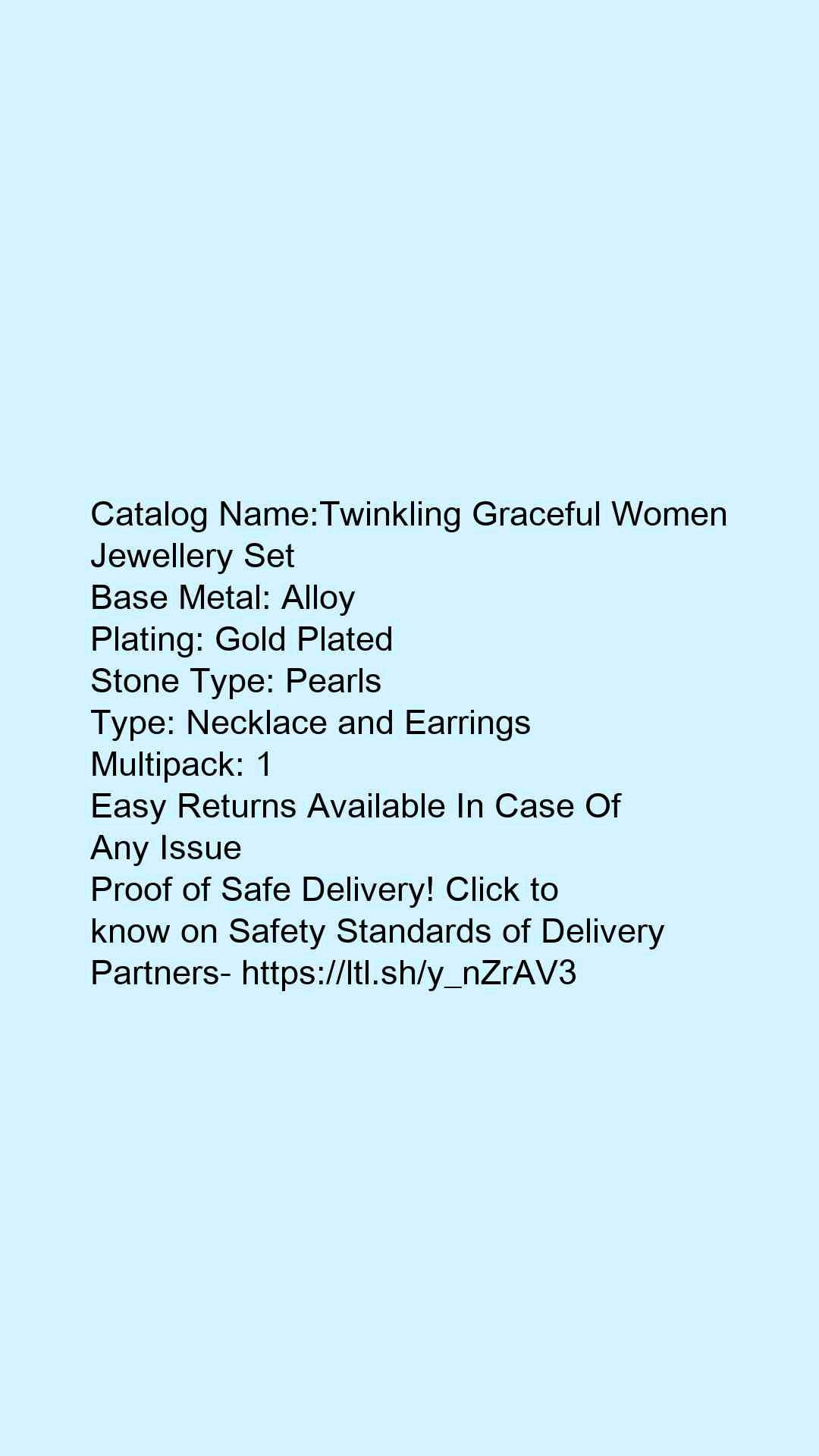 Catalog Name:Twinkling Graceful Women Jewellery Set
Base Metal: Alloy
Plating: Gold Plated
Stone Type: Pearls
Type: Necklace and Earrings
Multipack: 1
Easy Returns Available In Case Of Any Issue
Proof of Safe Delivery! Click to know on Safety Standards of Delivery Partners- https://ltl.sh/y_nZrAV3